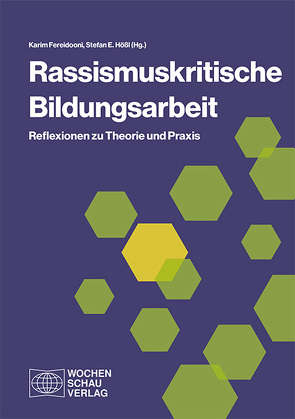 Karim Fereidooni, Stefan E. Hößl (Hg.)

Rassismuskritische Bildungsarbeit

Reflexionen zu Theorie und Praxis

WOCHEN
SCHAU
VERLAG